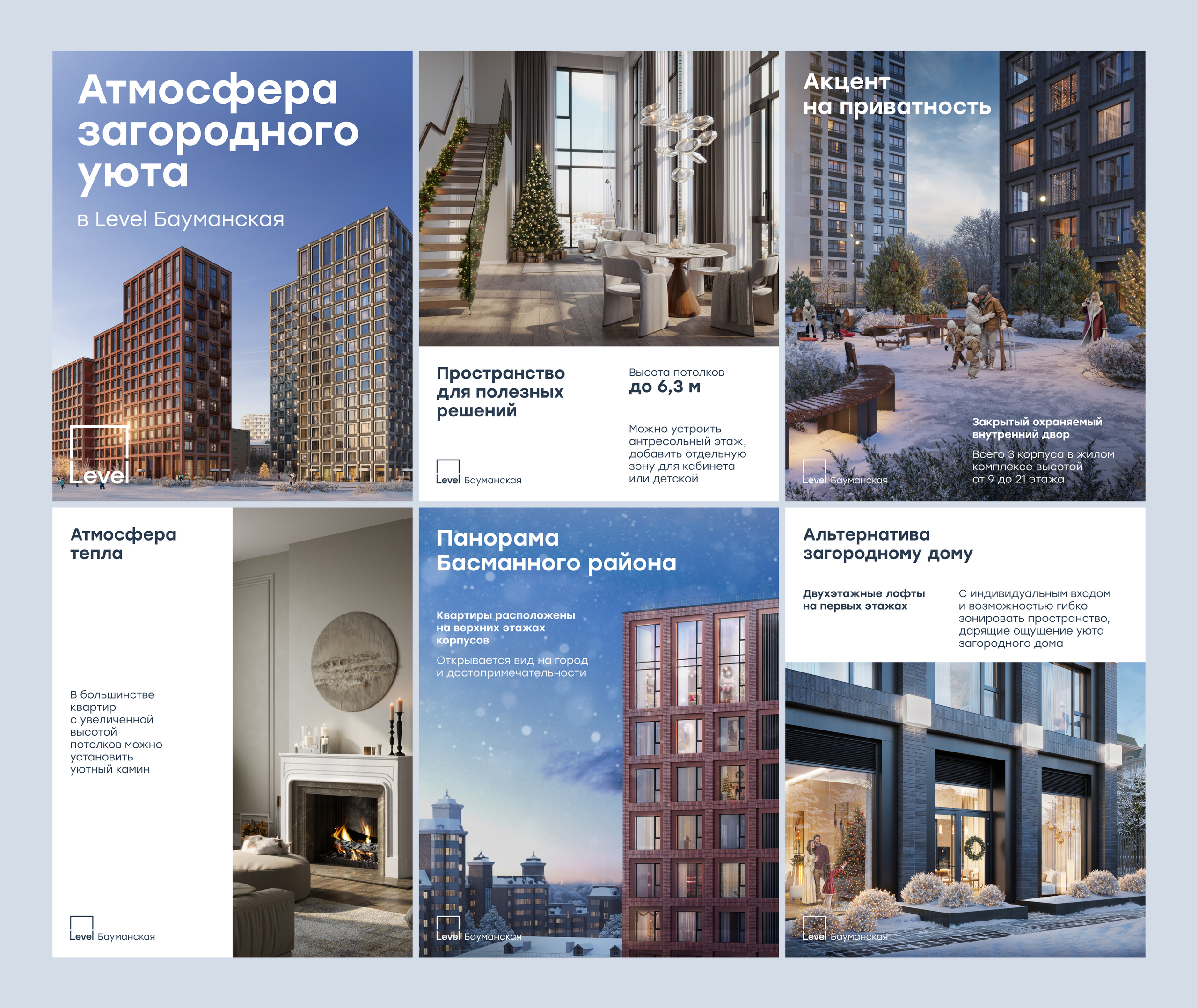 Атмосфера загородного уюта

в Level Бауманская

Level

Пространство для полезных решений

Высота потолков
до 6,3 м

Можно устроить антресольный этаж, добавить отдельную зону для кабинета или детской

Level Бауманская

Акцент на приватность

Закрытый охраняемый внутренний двор

Всего 3 корпуса в жилом комплексе высотой от 9 до 21 этажа

Level Бауманская

Атмосфера тепла

В большинстве квартир с увеличенной высотой потолков можно установить уютный камин

Level Бауманская

Панорама Басманного района

Квартиры расположены на верхних этажах корпусов

Открывается вид на город и достопримечательности

Level Бауманская

Альтернатива загородному дому

Двухэтажные лофты на первых этажах

С индивидуальным входом и возможностью гибко зонировать пространство, дарящие ощущение уюта загородного дома

Level Бауманская